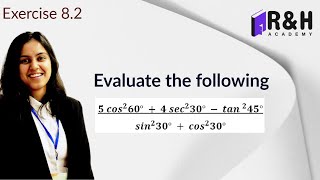 Exercise 8.2

R&H
ACADEMY

Evaluate the following

$\frac{5\cos^2 60^\circ + 4\sec^2 30^\circ - \tan^2 45^\circ}{\sin^2 30^\circ + \cos^2 30^\circ}$